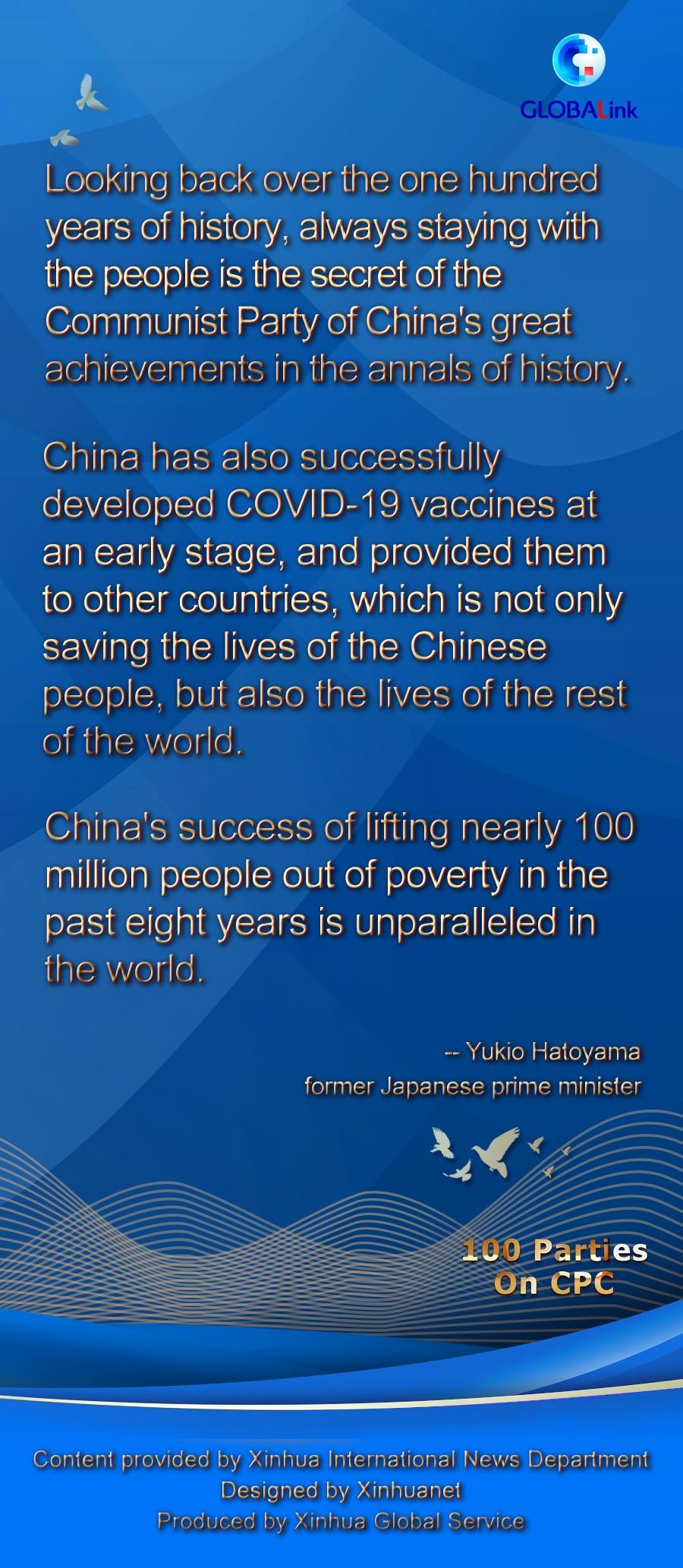 GLOBALink

Looking back over the one hundred years of history, always staying with the people is the secret of the Communist Party of China's great achievements in the annals of history.

China has also successfully developed COVID-19 vaccines at an early stage, and provided them to other countries, which is not only saving the lives of the Chinese people, but also the lives of the rest of the world.

China's success of lifting nearly 100 million people out of poverty in the past eight years is unparalleled in the world.

-- Yukio Hatoyama
former Japanese prime minister

100 Parties
On CPC

Content provided by Xinhua International News Department
Designed by Xinhuanet
Produced by Xinhua Global Service